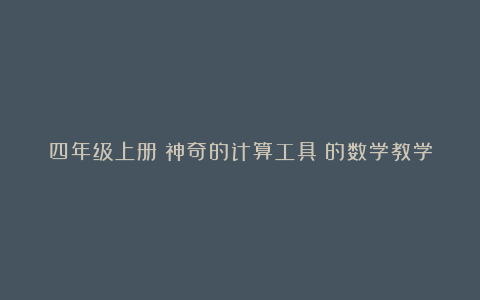 四年级上册 神奇的计算工具 的数学教学